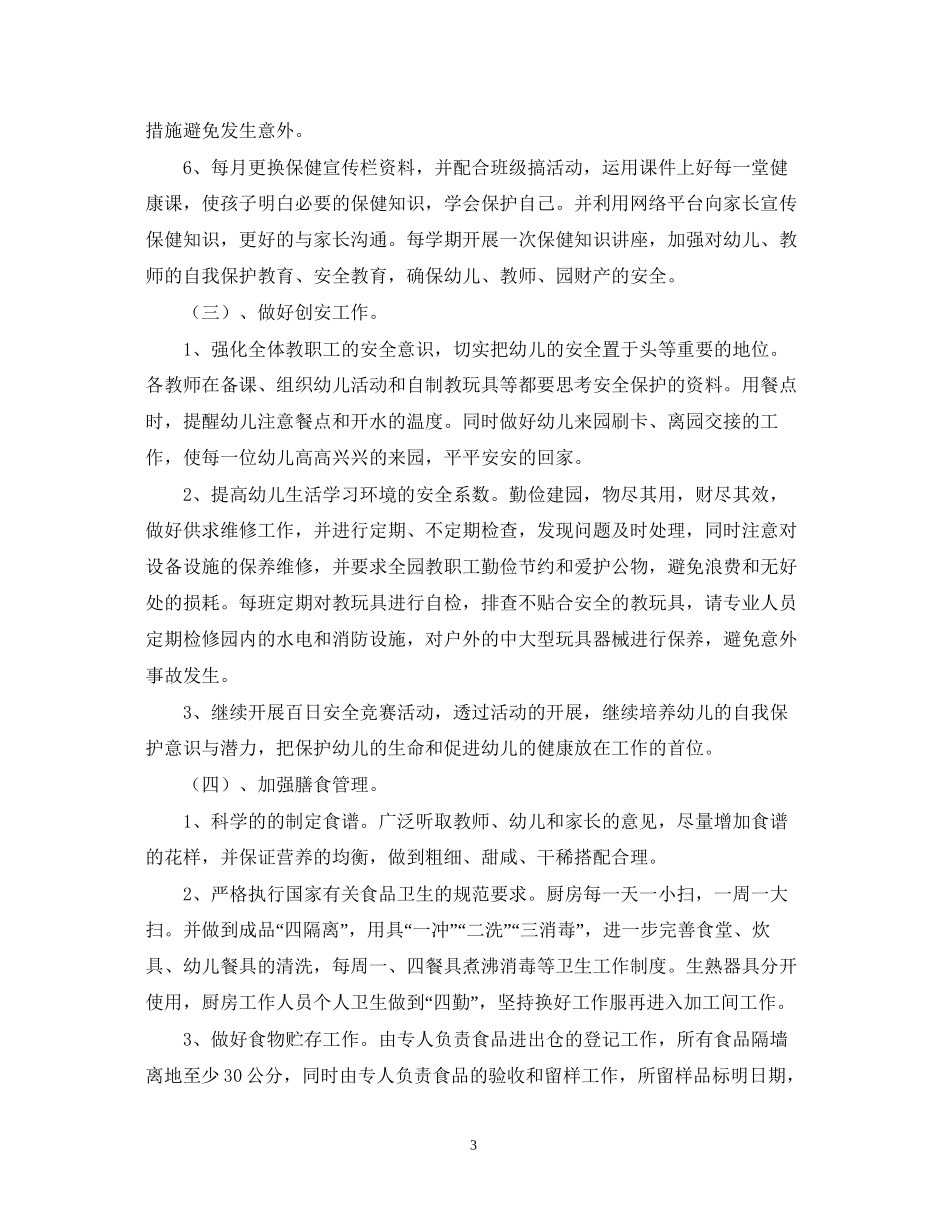 措施避免发生意外。

6、每月更换保健宣传栏资料，并配合班级搞活动，运用课件上好每一堂健康课，使孩子明白必要的保健知识，学会保护自己。并利用网络平台向家长宣传保健知识，更好的与家长沟通。每学期开展一次保健知识讲座，加强对幼儿、教师的自我保护教育、安全教育，确保幼儿、教师、园财产的安全。

（三）、做好创安工作。

1、强化全体教职工的安全意识，切实把幼儿的安全置于头等重要的地位。各教师在备课、组织幼儿活动和自制教玩具等都要思考安全保护的资料。用餐点时，提醒幼儿注意餐点和开水的温度。同时做好幼儿来园刷卡、离园交接的工作，使每一位幼儿高高兴兴的来园，平平安安的回家。

2、提高幼儿生活学习环境的安全系数。勤俭建园，物尽其用，财尽其效，做好供求维修工作，并进行定期、不定期检查，发现问题及时处理，同时注意对设备设施的保养维修，并要求全园教职工勤俭节约和爱护公物，避免浪费和无好处的损耗。每班定期对教玩具进行自检，排查不贴合安全的教玩具，请专业人员定期检修园内的水电和消防设施，对户外的中大型玩具器械进行保养，避免意外事故发生。

3、继续开展百日安全竞赛活动，透过活动的开展，继续培养幼儿的自我保护意识与潜力，把保护幼儿的生命和促进幼儿的健康放在工作的首位。

（四）、加强膳食管理。

1、科学的的制定食谱。广泛听取教师、幼儿和家长的意见，尽量增加食谱的花样，并保证营养的均衡，做到粗细、甜咸、干稀搭配合理。

2、严格执行国家有关食品卫生的规范要求。厨房每一天一小扫，一周一大扫。并做到成品“四隔离”，用具“一冲”“二洗”“三消毒”，进一步完善食堂、炊具、幼儿餐具的清洗，每周一、四餐具煮沸消毒等卫生工作制度。生熟器具分开使用，厨房工作人员个人卫生做到“四勤”，坚持换好工作服再进入加工间工作。

3、做好食物贮存工作。由专人负责食品进出仓的登记工作，所有食品隔墙离地至少30公分，同时由专人负责食品的验收和留样工作，所留样品标明日期，

3